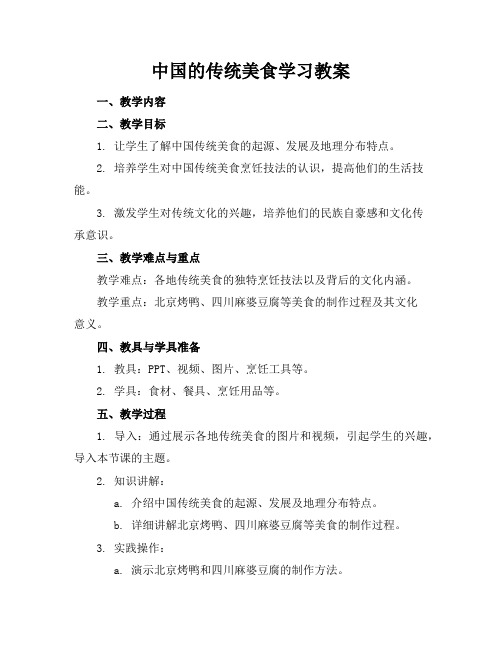 中国的传统美食学习教案

一、教学内容

二、教学目标

1. 让学生了解中国传统美食的起源、发展及地理分布特点。

2. 培养学生对中国传统美食烹饪技法的认识，提高他们的生活技能。

3. 激发学生对传统文化的兴趣，培养他们的民族自豪感和文化传承意识。

三、教学难点与重点

教学难点：各地传统美食的独特烹饪技法以及背后的文化内涵。

教学重点：北京烤鸭、四川麻婆豆腐等美食的制作过程及其文化意义。

四、教具与学具准备

1. 教具：PPT、视频、图片、烹饪工具等。

2. 学具：食材、餐具、烹饪用品等。

五、教学过程

1. 导入：通过展示各地传统美食的图片和视频，引起学生的兴趣，导入本节课的主题。

2. 知识讲解：

a. 介绍中国传统美食的起源、发展及地理分布特点。

b. 详细讲解北京烤鸭、四川麻婆豆腐等美食的制作过程。

3. 实践操作：

a. 演示北京烤鸭和四川麻婆豆腐的制作方法。